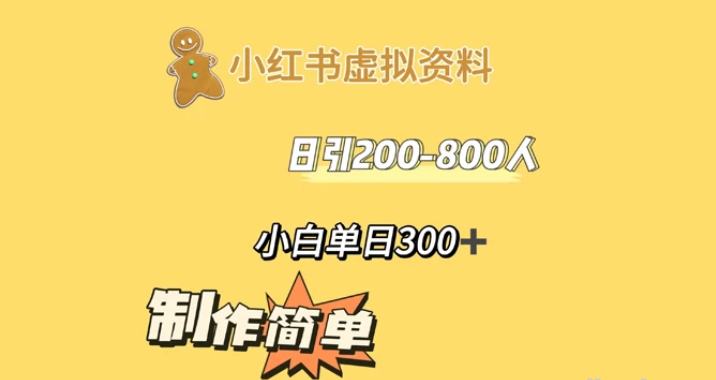 小红书虚拟资料

日引200-800人

小白单日300+

制作简单